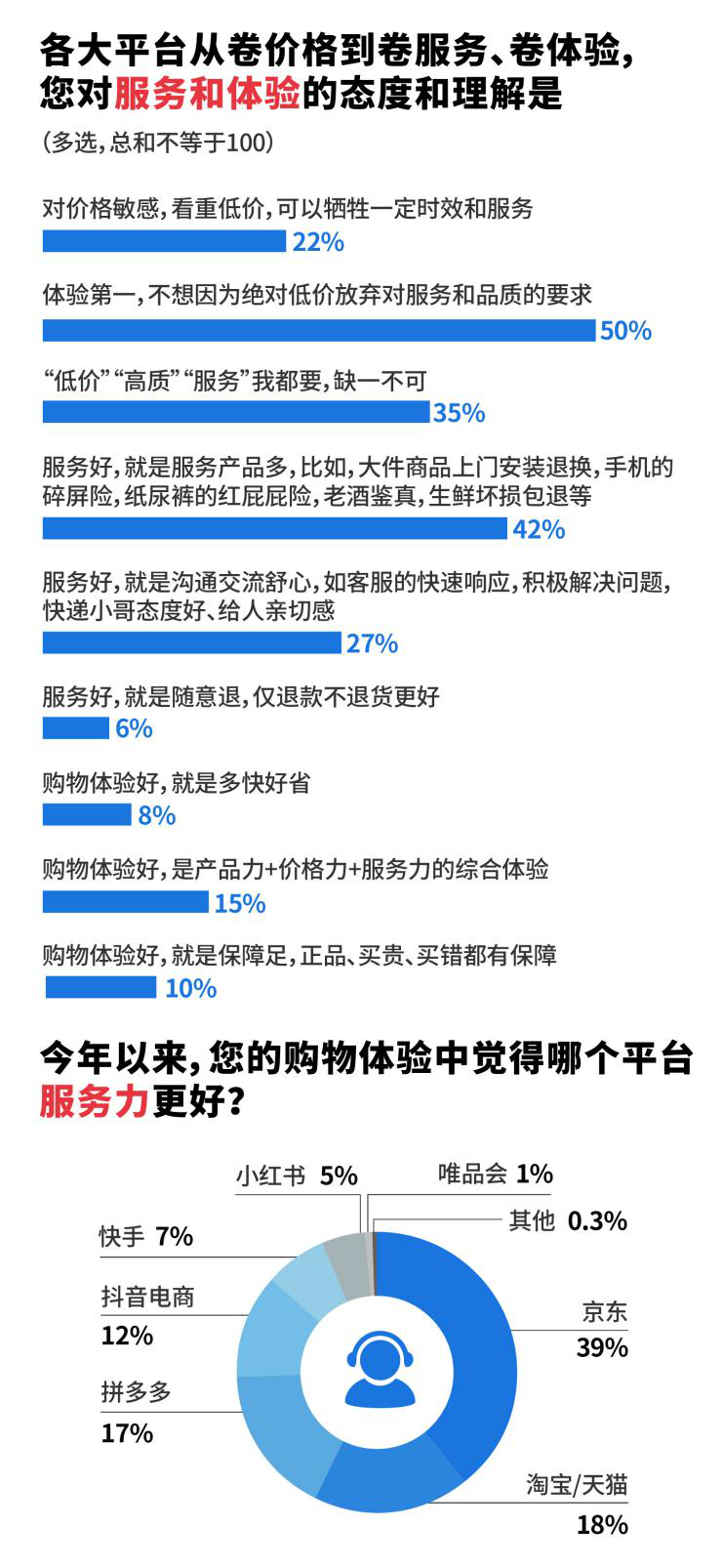 各大平台从卷价格到卷服务、卷体验，您对服务和体验的态度和理解是

（多选，总和不等于100）

对价格敏感，看重低价，可以牺牲一定时效和服务

22%

体验第一，不想因为绝对低价放弃对服务和品质的要求

50%

“低价”“高质”“服务”我都要，缺一不可

35%

服务好，就是服务产品多，比如，大件商品上门安装退换，手机的碎屏险，纸尿裤的红屁屁险，老酒鉴真，生鲜坏损包退等

42%

服务好，就是沟通交流舒心，如客服的快速响应，积极解决问题，快递小哥态度好、给人亲切感

27%

服务好，就是随意退，仅退款不退货更好

6%

购物体验好，就是多快好省

8%

购物体验好，是产品力+价格力+服务力的综合体验

15%

购物体验好，就是保障足，正品、买贵、买错都有保障

10%

今年以来，您的购物体验中觉得哪个平台服务力更好？

小红书 5%

唯品会 1%

其他 0.3%

快手 7%

抖音电商

12%

拼多多

17%

京东

39%

淘宝/天猫

18%